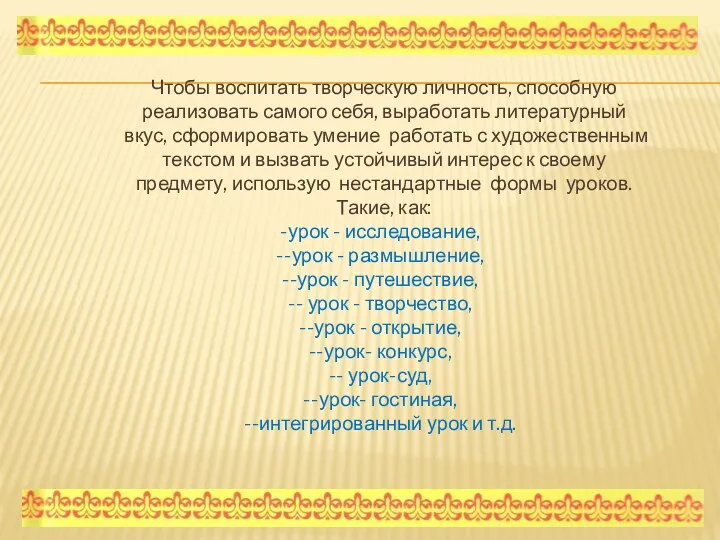 Чтобы воспитать творческую личность, способную реализовать самого себя, выработать литературный вкус, сформировать умение работать с художественным текстом и вызвать устойчивый интерес к своему предмету, использую нестандартные формы уроков. Такие, как:
-урок - исследование,
--урок - размышление,
--урок - путешествие,
-- урок - творчество,
--урок - открытие,
--урок- конкурс,
-- урок-суд,
--урок- гостиная,
--интегрированный урок и т.д.